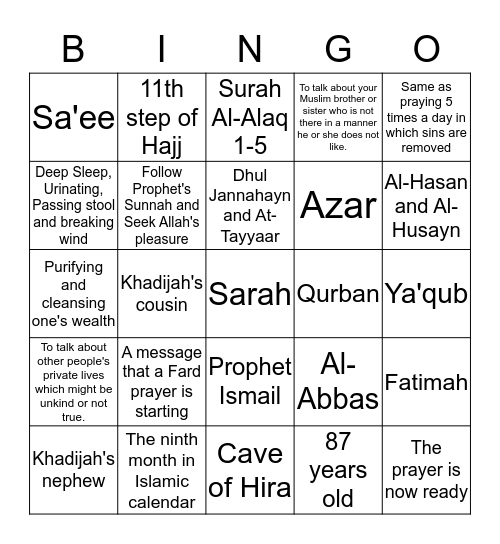 | B | I | N | G | O |
|---|---|---|---|---|
| Sa'ee | 11th step of Hajj | Surah Al-Alaq 1-5 | To talk about your Muslim brother or sister who is not there in a manner he or she does not like. | Same as praying 5 times a day in which sins are removed |
| Deep Sleep, Urinating, Passing stool and breaking wind | Follow Prophet's Sunnah and Seek Allah's pleasure | Dhul Jannahayn and At-Tayyaar | Azar | Al-Hasan and Al-Husayn |
| Purifying and cleansing one's wealth | Khadijah's cousin | Sarah | Qurban | Ya'qub |
| To talk about other people's private lives which might be unkind or not true. | A message that a Fard prayer is starting | Prophet Ismail | Al-Abbas | Fatimah |
| Khadijah's nephew | The ninth month in Islamic calendar | Cave of Hira | 87 years old | The prayer is now ready |